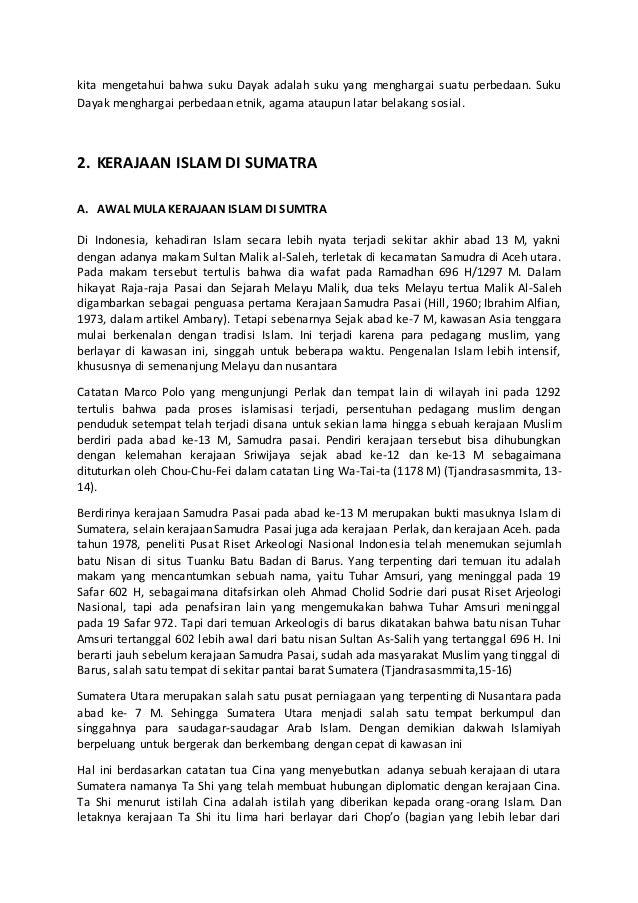 kita mengetahui bahwa suku Dayak adalah suku yang menghargai suatu perbedaan. Suku Dayak menghargai perbedaan etnik, agama ataupun latar belakang sosial.

2. KERAJAAN ISLAM DI SUMATRA

A. AWAL MULA KERAJAAN ISLAM DI SUMTRA

Di Indonesia, kehadiran Islam secara lebih nyata terjadi sekitar akhir abad 13 M, yakni dengan adanya makam Sultan Malik al-Saleh, terletak di kecamatan Samudra di Aceh utara. Pada makam tersebut tertulis bahwa dia wafat pada Ramadhan 696 H/1297 M. Dalam hikayat Raja-raja Pasai dan Sejarah Melayu Malik, dua teks Melayu tertua Malik Al-Saleh digambarkan sebagai penguasa pertama Kerajaan Samudra Pasai (Hill, 1960; Ibrahim Alfian, 1973, dalam artikel Ambary). Tetapi sebenarnya Sejak abad ke-7 M, kawasan Asia tenggara mulai berkenalan dengan tradisi Islam. Ini terjadi karena para pedagang muslim, yang berlayar di kawasan ini, singgah untuk beberapa waktu. Pengenalan Islam lebih intensif, khususnya di semenanjung Melayu dan nusantara

Catatan Marco Polo yang mengunjungi Perlak dan tempat lain di wilayah ini pada 1292 tertulis bahwa pada proses islamisasi terjadi, persentuhan pedagang muslim dengan penduduk setempat telah terjadi disana untuk sekian lama hingga sebuah kerajaan Muslim berdiri pada abad ke-13 M, Samudra pasai. Pendiri kerajaan tersebut bisa dihubungkan dengan kelemahan kerajaan Sriwijaya sejak abad ke-12 dan ke-13 M sebagaimana dituturkan oleh Chou-Chu-Fei dalam catatan Ling Wa-Tai-ta (1178 M) (Tjandrasasmmita, 13-14).

Berdirinya kerajaan Samudra Pasai pada abad ke-13 M merupakan bukti masuknya Islam di Sumatera, selain kerajaan Samudra Pasai juga ada kerajaan Perlak, dan kerajaan Aceh. pada tahun 1978, peneliti Pusat Riset Arkeologi Nasional Indonesia telah menemukan sejumlah batu Nisan di situs Tuanku Batu Badan di Barus. Yang terpenting dari temuan itu adalah makam yang mencantumkan sebuah nama, yaitu Tuhar Amsuri, yang meninggal pada 19 Safar 602 H, sebagaimana ditafsirkan oleh Ahmad Cholid Sodrie dari pusat Riset Arjeologi Nasional, tapi ada penafsiran lain yang mengemukakan bahwa Tuhar Amsuri meninggal pada 19 Safar 972. Tapi dari temuan Arkeologis di barus dikatakan bahwa batu nisan Tuhar Amsuri tertanggal 602 lebih awal dari batu nisan Sultan As-Salih yang tertanggal 696 H. Ini berarti jauh sebelum kerajaan Samudra Pasai, sudah ada masyarakat Muslim yang tinggal di Barus, salah satu tempat di sekitar pantai barat Sumatera (Tjandrasasmmita,15-16)

Sumatera Utara merupakan salah satu pusat perniagaan yang terpenting di Nusantara pada abad ke- 7 M. Sehingga Sumatera Utara menjadi salah satu tempat berkumpul dan singgahnya para saudagar-saudagar Arab Islam. Dengan demikian dakwah Islamiyah berpeluang untuk bergerak dan berkembang dengan cepat di kawasan ini

Hal ini berdasarkan catatan tua Cina yang menyebutkan adanya sebuah kerajaan di utara Sumatera namanya Ta Shi yang telah membuat hubungan diplomatic dengan kerajaan Cina. Ta Shi menurut istilah Cina adalah istilah yang diberikan kepada orang-orang Islam. Dan letaknya kerajaan Ta Shi itu lima hari berlayar dari Chop'o (bagian yang lebih lebar dari